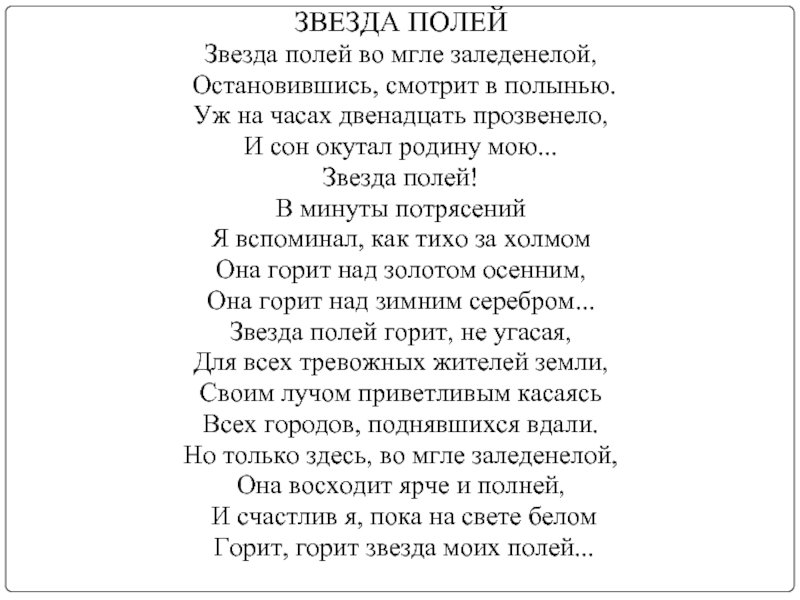 ЗВЕЗДА ПОЛЕЙ
Звезда полей во мгле заледенелой,
Остановившись, смотрит в полынью.
Уж на часах двенадцать прозвенело,
И сон окутал родину мою...
Звезда полей!
В минуты потрясений
Я вспоминал, как тихо за холмом
Она горит над золотом осенним,
Она горит над зимним серебром...
Звезда полей горит, не угасая,
Для всех тревожных жителей земли,
Своим лучом приветливым касаясь
Всех городов, поднявшихся вдали.
Но только здесь, во мгле заледенелой,
Она восходит ярче и полней,
И счастлив я, пока на свете белом
Горит, горит звезда моих полей...